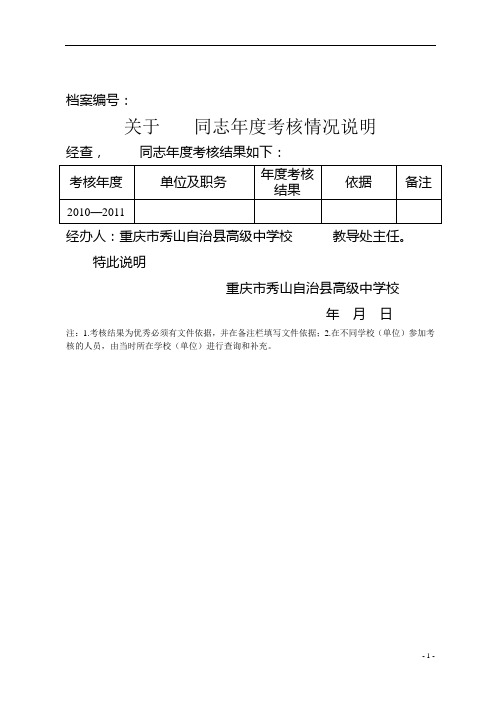 档案编号：

关于　　同志年度考核情况说明

经查，　　同志年度考核结果如下：

| 考核年度 | 单位及职务 | 年度考核结果 | 依据 | 备注 |
|---|---|---|---|---|
| 2010—2011 | | | | |

经办人：重庆市秀山自治县高级中学校　　教导处主任。

特此说明

重庆市秀山自治县高级中学校

年　月　日

注：1.考核结果为优秀必须有文件依据，并在备注栏填写文件依据；2.在不同学校（单位）参加考核的人员，由当时所在学校（单位）进行查询和补充。

- 1 -